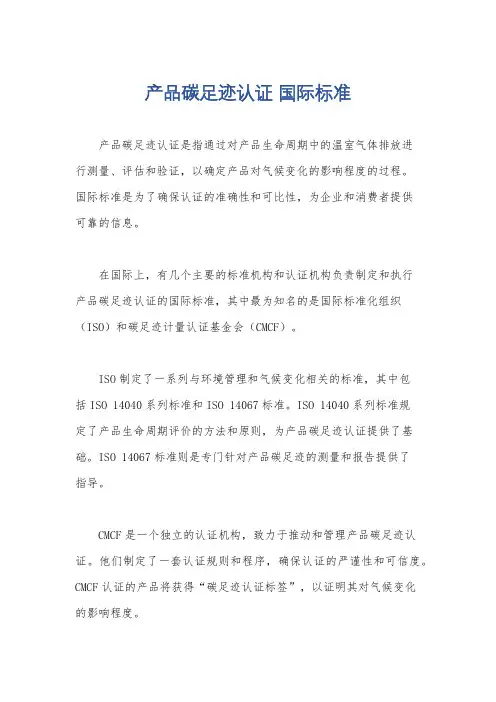 产品碳足迹认证 国际标准

产品碳足迹认证是指通过对产品生命周期中的温室气体排放进行测量、评估和验证，以确定产品对气候变化的影响程度的过程。国际标准是为了确保认证的准确性和可比性，为企业和消费者提供可靠的信息。

在国际上，有几个主要的标准机构和认证机构负责制定和执行产品碳足迹认证的国际标准，其中最为知名的是国际标准化组织（ISO）和碳足迹计量认证基金会（CMCF）。

ISO 制定了一系列与环境管理和气候变化相关的标准，其中包括 ISO 14040 系列标准和 ISO 14067 标准。ISO 14040 系列标准规定了产品生命周期评价的方法和原则，为产品碳足迹认证提供了基础。ISO 14067 标准则是专门针对产品碳足迹的测量和报告提供了指导。

CMCF 是一个独立的认证机构，致力于推动和管理产品碳足迹认证。他们制定了一套认证规则和程序，确保认证的严谨性和可信度。CMCF 认证的产品将获得“碳足迹认证标签”，以证明其对气候变化的影响程度。